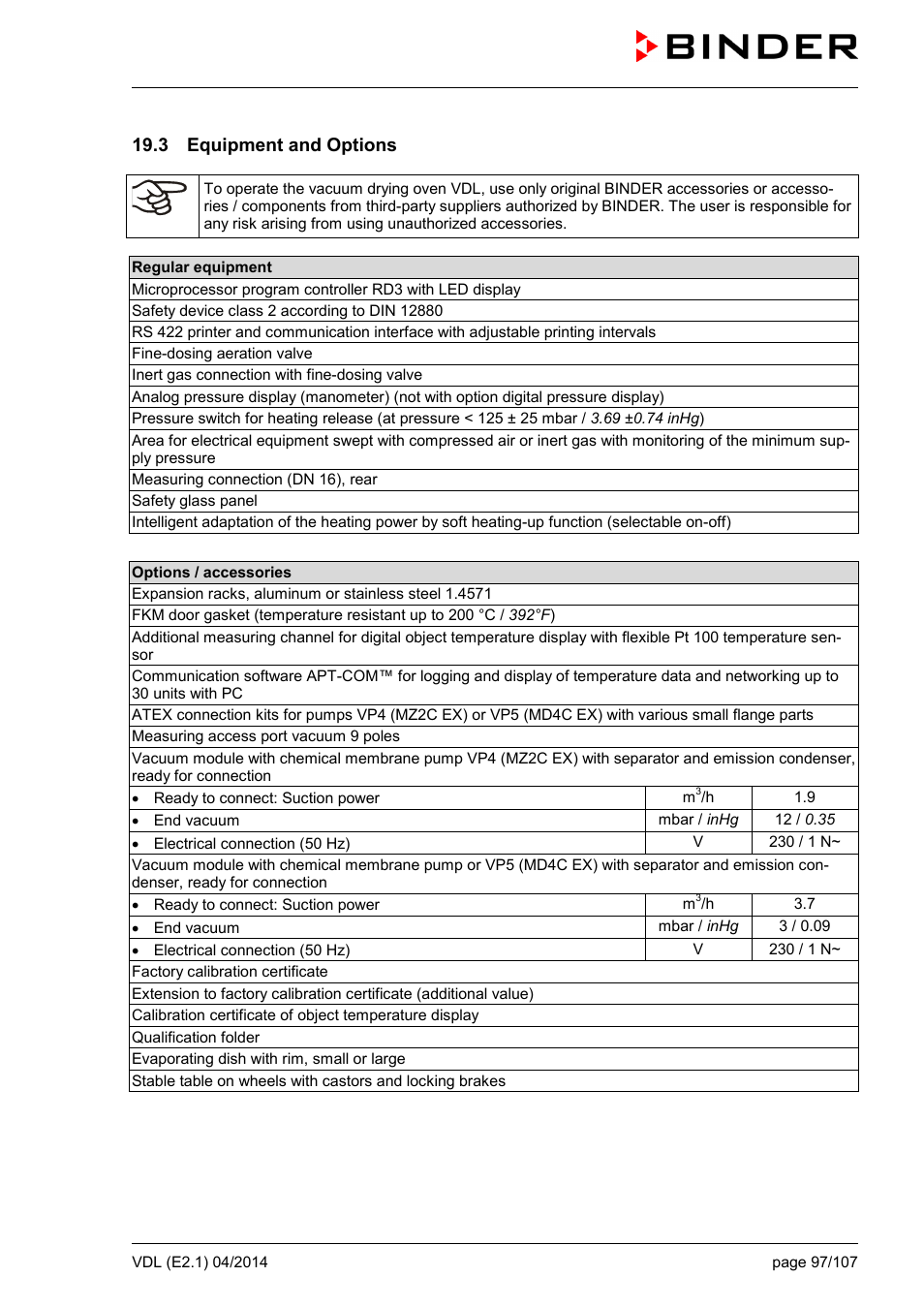 BINDER

19.3 Equipment and Options

To operate the vacuum drying oven VDL, use only original BINDER accessories or accessories / components from third-party suppliers authorized by BINDER. The user is responsible for any risk arising from using unauthorized accessories.

| Regular equipment |
|---|
| Microprocessor program controller RD3 with LED display |
| Safety device class 2 according to DIN 12880 |
| RS 422 printer and communication interface with adjustable printing intervals |
| Fine-dosing aeration valve |
| Inert gas connection with fine-dosing valve |
| Analog pressure display (manometer) (not with option digital pressure display) |
| Pressure switch for heating release (at pressure < 125 ± 25 mbar / 3.69 ±0.74 inHg) |
| Area for electrical equipment swept with compressed air or inert gas with monitoring of the minimum supply pressure |
| Measuring connection (DN 16), rear |
| Safety glass panel |
| Intelligent adaptation of the heating power by soft heating-up function (selectable on-off) |

| Options / accessories | | |
|---|---|---|
| Expansion racks, aluminum or stainless steel 1.4571 | | |
| FKM door gasket (temperature resistant up to 200 °C / 392°F) | | |
| Additional measuring channel for digital object temperature display with flexible Pt 100 temperature sensor | | |
| Communication software APT-COM™ for logging and display of temperature data and networking up to 30 units with PC | | |
| ATEX connection kits for pumps VP4 (MZ2C EX) or VP5 (MD4C EX) with various small flange parts | | |
| Measuring access port vacuum 9 poles | | |
| Vacuum module with chemical membrane pump VP4 (MZ2C EX) with separator and emission condenser, ready for connection | | |
| • Ready to connect: Suction power | $m^3/h$ | 1.9 |
| • End vacuum | mbar / inHg | 12 / 0.35 |
| • Electrical connection (50 Hz) | V | 230 / 1 N~ |
| Vacuum module with chemical membrane pump or VP5 (MD4C EX) with separator and emission condenser, ready for connection | | |
| • Ready to connect: Suction power | $m^3/h$ | 3.7 |
| • End vacuum | mbar / inHg | 3 / 0.09 |
| • Electrical connection (50 Hz) | V | 230 / 1 N~ |
| Factory calibration certificate | | |
| Extension to factory calibration certificate (additional value) | | |
| Calibration certificate of object temperature display | | |
| Qualification folder | | |
| Evaporating dish with rim, small or large | | |
| Stable table on wheels with castors and locking brakes | | |

VDL (E2.1) 04/2014 page 97/107